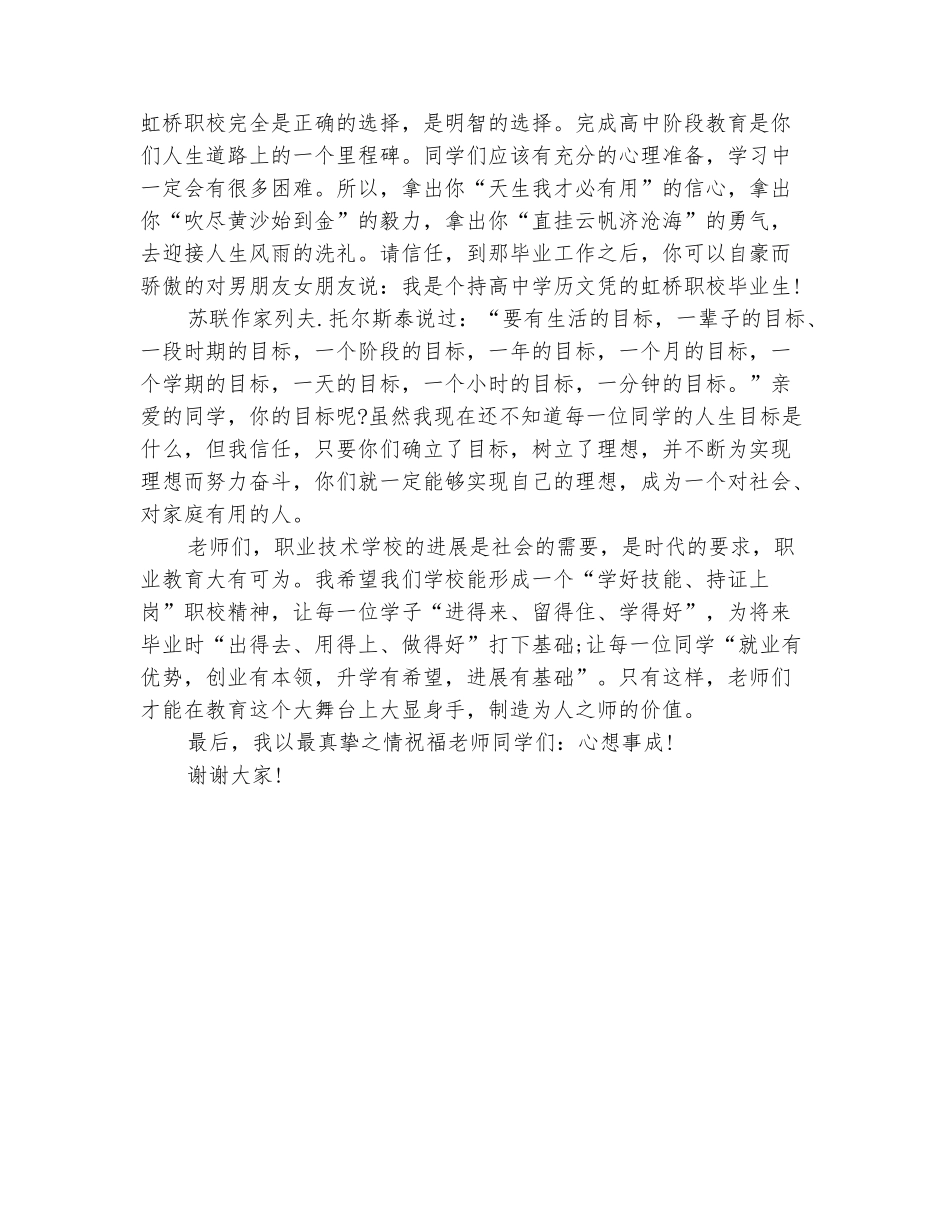 虹桥职校完全是正确的选择，是明智的选择。完成高中阶段教育是你们人生道路上的一个里程碑。同学们应该有充分的心理准备，学习中一定会有很多困难。所以，拿出你“天生我才必有用”的信心，拿出你“吹尽黄沙始到金”的毅力，拿出你“直挂云帆济沧海”的勇气，去迎接人生风雨的洗礼。请信任，到那毕业工作之后，你可以自豪而骄傲的对男朋友女朋友说：我是个持高中学历文凭的虹桥职校毕业生!

苏联作家列夫.托尔斯泰说过：“要有生活的目标，一辈子的目标、一段时期的目标，一个阶段的目标，一年的目标，一个月的目标，一个学期的目标，一天的目标，一个小时的目标，一分钟的目标。”亲爱的同学，你的目标呢?虽然我现在还不知道每一位同学的人生目标是什么，但我信任，只要你们确立了目标，树立了理想，并不断为实现理想而努力奋斗，你们就一定能够实现自己的理想，成为一个对社会、对家庭有用的人。

老师们，职业技术学校的进展是社会的需要，是时代的要求，职业教育大有可为。我希望我们学校能形成一个“学好技能、持证上岗”职校精神，让每一位学子“进得来、留得住、学得好”，为将来毕业时“出得去、用得上、做得好”打下基础;让每一位同学“就业有优势，创业有本领，升学有希望，进展有基础”。只有这样，老师们才能在教育这个大舞台上大显身手，制造为人之师的价值。

最后，我以最真挚之情祝福老师同学们：心想事成!

谢谢大家!